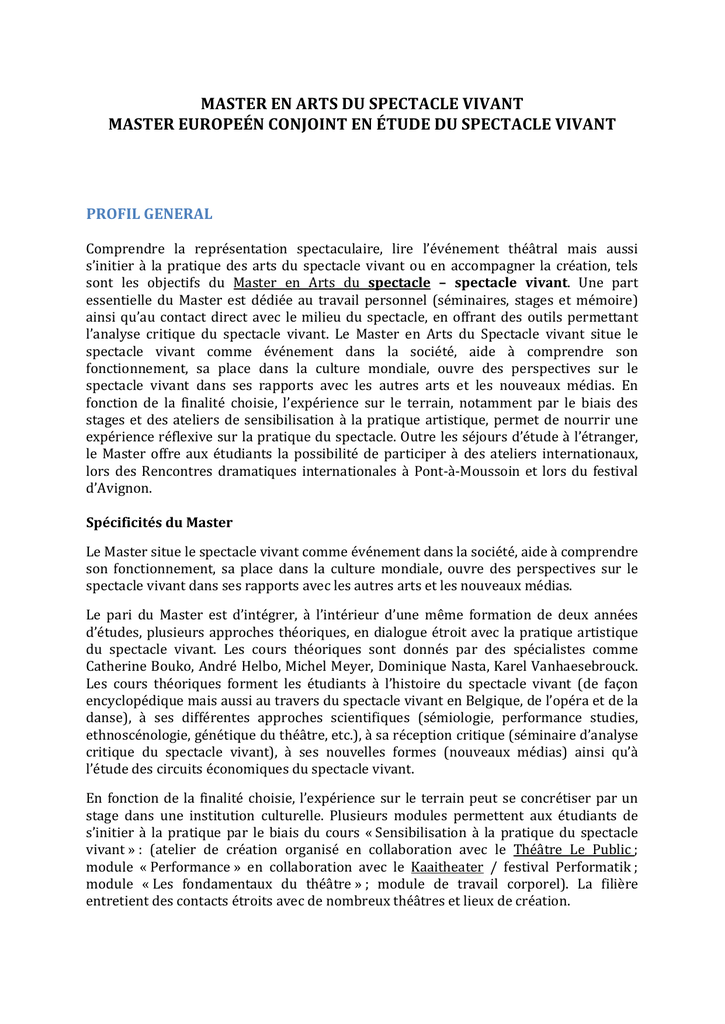 MASTER EN ARTS DU SPECTACLE VIVANT
MASTER EUROPEÉN CONJOINT EN ÉTUDE DU SPECTACLE VIVANT

PROFIL GENERAL

Comprendre la représentation spectaculaire, lire l'événement théâtral mais aussi s'initier à la pratique des arts du spectacle vivant ou en accompagner la création, tels sont les objectifs du Master en Arts du spectacle – spectacle vivant. Une part essentielle du Master est dédiée au travail personnel (séminaires, stages et mémoire) ainsi qu'au contact direct avec le milieu du spectacle, en offrant des outils permettant l'analyse critique du spectacle vivant. Le Master en Arts du Spectacle vivant situe le spectacle vivant comme événement dans la société, aide à comprendre son fonctionnement, sa place dans la culture mondiale, ouvre des perspectives sur le spectacle vivant dans ses rapports avec les autres arts et les nouveaux médias. En fonction de la finalité choisie, l'expérience sur le terrain, notamment par le biais des stages et des ateliers de sensibilisation à la pratique artistique, permet de nourrir une expérience réflexive sur la pratique du spectacle. Outre les séjours d'étude à l'étranger, le Master offre aux étudiants la possibilité de participer à des ateliers internationaux, lors des Rencontres dramatiques internationales à Pont-à-Moussoin et lors du festival d'Avignon.

Spécificités du Master

Le Master situe le spectacle vivant comme événement dans la société, aide à comprendre son fonctionnement, sa place dans la culture mondiale, ouvre des perspectives sur le spectacle vivant dans ses rapports avec les autres arts et les nouveaux médias.

Le pari du Master est d'intégrer, à l'intérieur d'une même formation de deux années d'études, plusieurs approches théoriques, en dialogue étroit avec la pratique artistique du spectacle vivant. Les cours théoriques sont donnés par des spécialistes comme Catherine Bouko, André Helbo, Michel Meyer, Dominique Nasta, Karel Vanhaesebrouck. Les cours théoriques forment les étudiants à l'histoire du spectacle vivant (de façon encyclopédique mais aussi au travers du spectacle vivant en Belgique, de l'opéra et de la danse), à ses différentes approches scientifiques (sémiologie, performance studies, ethnoscénologie, génétique du théâtre, etc.), à sa réception critique (séminaire d'analyse critique du spectacle vivant), à ses nouvelles formes (nouveaux médias) ainsi qu'à l'étude des circuits économiques du spectacle vivant.

En fonction de la finalité choisie, l'expérience sur le terrain peut se concrétiser par un stage dans une institution culturelle. Plusieurs modules permettent aux étudiants de s'initier à la pratique par le biais du cours « Sensibilisation à la pratique du spectacle vivant » : (atelier de création organisé en collaboration avec le Théâtre Le Public ; module « Performance » en collaboration avec le Kaaitheater / festival Performatik ; module « Les fondamentaux du théâtre » ; module de travail corporel). La filière entretient des contacts étroits avec de nombreux théâtres et lieux de création.